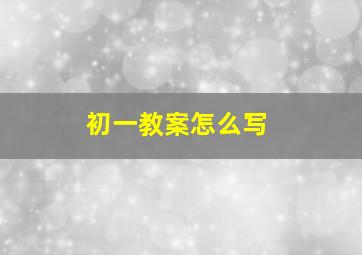 初一教案怎么写